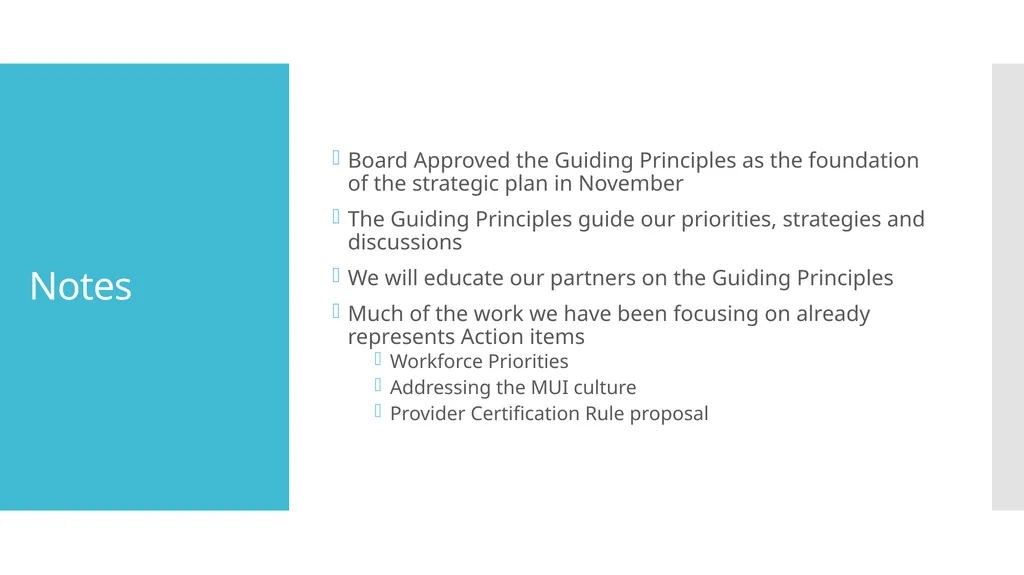 Notes

Board Approved the Guiding Principles as the foundation of the strategic plan in November

The Guiding Principles guide our priorities, strategies and discussions

We will educate our partners on the Guiding Principles

Much of the work we have been focusing on already represents Action items

Workforce Priorities

Addressing the MUI culture

Provider Certification Rule proposal